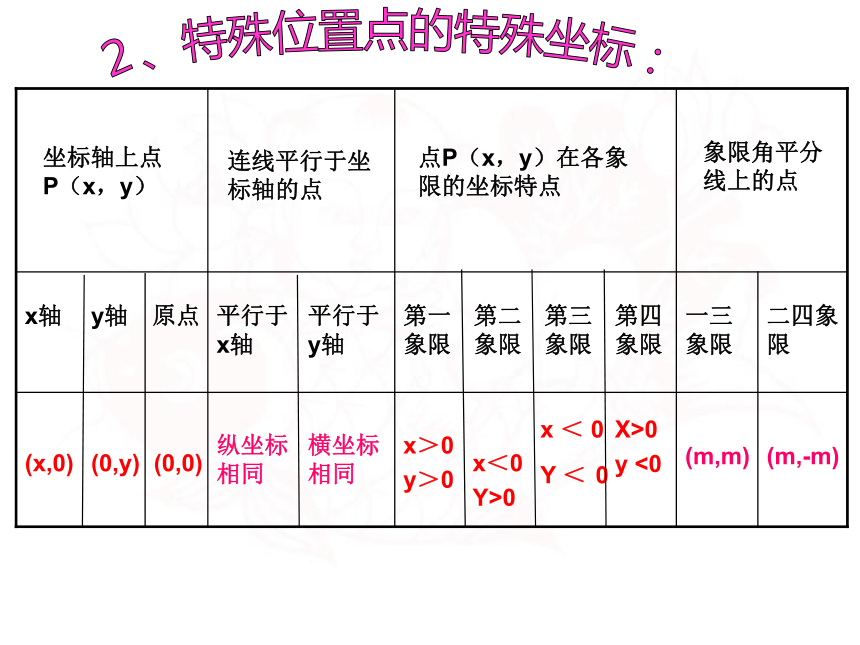 2、特殊位置点的特殊坐标：

| 坐标轴上点 P（x，y） | | | 连线平行于坐标轴的点 | | 点P（x，y）在各象限的坐标特点 | | | | 象限角平分线上的点 | |
|---|---|---|---|---|---|---|---|---|---|---|
| x轴 | y轴 | 原点 | 平行于x轴 | 平行于y轴 | 第一象限 | 第二象限 | 第三象限 | 第四象限 | 一三象限 | 二四象限 |
| (x,0) | (0,y) | (0,0) | 纵坐标相同 | 横坐标相同 | x＞0 y＞0 | x＜0 Y>0 | x ＜ 0 Y ＜ 0 | X>0 y <0 | (m,m) | (m,-m) |